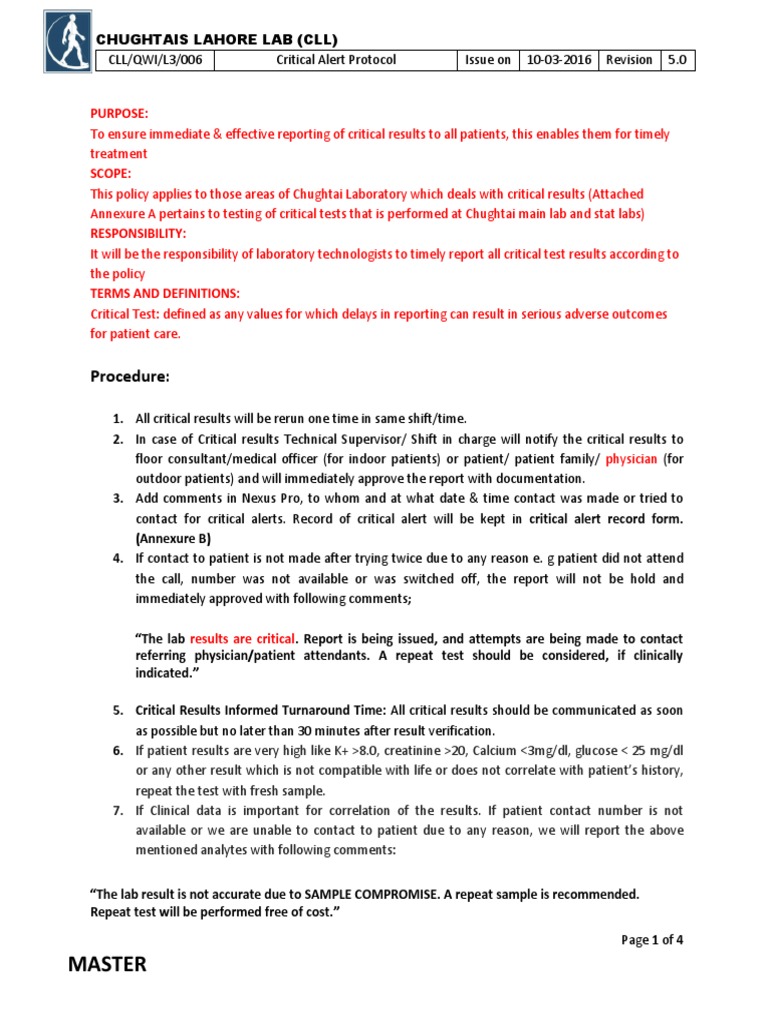 CHUGHTAIS LAHORE LAB (CLL)

| CLL/QWI/L3/006 | Critical Alert Protocol | Issue on | 10-03-2016 | Revision | 5.0 |
|---|---|---|---|---|---|

PURPOSE:
To ensure immediate & effective reporting of critical results to all patients, this enables them for timely treatment
SCOPE:
This policy applies to those areas of Chughtai Laboratory which deals with critical results (Attached Annexure A pertains to testing of critical tests that is performed at Chughtai main lab and stat labs)
RESPONSIBILITY:
It will be the responsibility of laboratory technologists to timely report all critical test results according to the policy
TERMS AND DEFINITIONS:
Critical Test: defined as any values for which delays in reporting can result in serious adverse outcomes for patient care.

Procedure:

1. All critical results will be rerun one time in same shift/time.
2. In case of Critical results Technical Supervisor/ Shift in charge will notify the critical results to floor consultant/medical officer (for indoor patients) or patient/ patient family/ physician (for outdoor patients) and will immediately approve the report with documentation.
3. Add comments in Nexus Pro, to whom and at what date & time contact was made or tried to contact for critical alerts. Record of critical alert will be kept in critical alert record form. (Annexure B)
4. If contact to patient is not made after trying twice due to any reason e. g patient did not attend the call, number was not available or was switched off, the report will not be hold and immediately approved with following comments;

"The lab results are critical. Report is being issued, and attempts are being made to contact referring physician/patient attendants. A repeat test should be considered, if clinically indicated."

5. Critical Results Informed Turnaround Time: All critical results should be communicated as soon as possible but no later than 30 minutes after result verification.
6. If patient results are very high like K+ >8.0, creatinine >20, Calcium <3mg/dl, glucose < 25 mg/dl or any other result which is not compatible with life or does not correlate with patient's history, repeat the test with fresh sample.
7. If Clinical data is important for correlation of the results. If patient contact number is not available or we are unable to contact to patient due to any reason, we will report the above mentioned analytes with following comments:

"The lab result is not accurate due to SAMPLE COMPROMISE. A repeat sample is recommended. Repeat test will be performed free of cost."

Page 1 of 4

MASTER